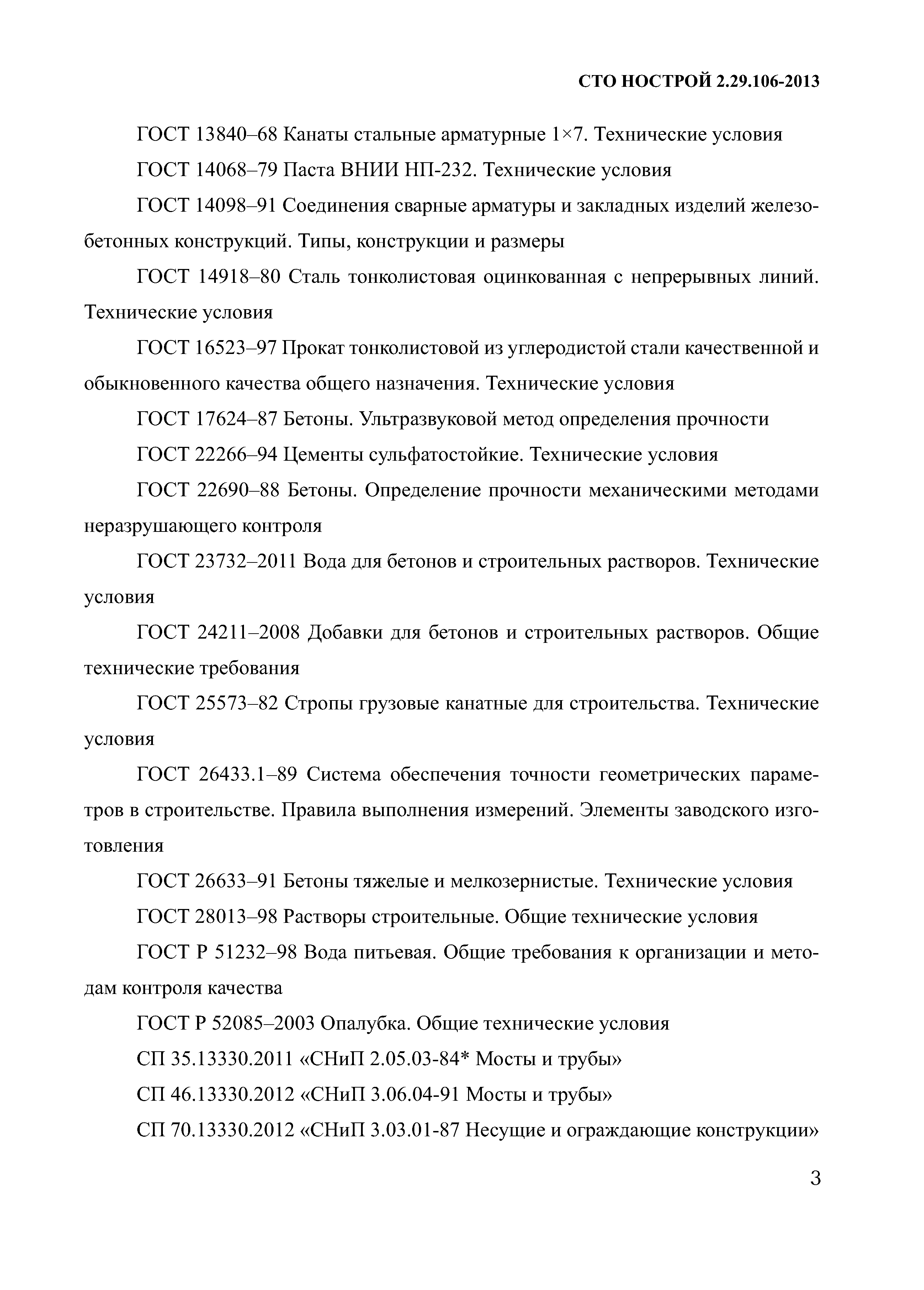 СТО НОСТРОЙ 2.29.106-2013

ГОСТ 13840–68 Канаты стальные арматурные 1×7. Технические условия

ГОСТ 14068–79 Паста ВНИИ НП-232. Технические условия

ГОСТ 14098–91 Соединения сварные арматуры и закладных изделий железобетонных конструкций. Типы, конструкции и размеры

ГОСТ 14918–80 Сталь тонколистовая оцинкованная с непрерывных линий. Технические условия

ГОСТ 16523–97 Прокат тонколистовой из углеродистой стали качественной и обыкновенного качества общего назначения. Технические условия

ГОСТ 17624–87 Бетоны. Ультразвуковой метод определения прочности

ГОСТ 22266–94 Цементы сульфатостойкие. Технические условия

ГОСТ 22690–88 Бетоны. Определение прочности механическими методами неразрушающего контроля

ГОСТ 23732–2011 Вода для бетонов и строительных растворов. Технические условия

ГОСТ 24211–2008 Добавки для бетонов и строительных растворов. Общие технические требования

ГОСТ 25573–82 Стропы грузовые канатные для строительства. Технические условия

ГОСТ 26433.1–89 Система обеспечения точности геометрических параметров в строительстве. Правила выполнения измерений. Элементы заводского изготовления

ГОСТ 26633–91 Бетоны тяжелые и мелкозернистые. Технические условия

ГОСТ 28013–98 Растворы строительные. Общие технические условия

ГОСТ Р 51232–98 Вода питьевая. Общие требования к организации и методам контроля качества

ГОСТ Р 52085–2003 Опалубка. Общие технические условия

СП 35.13330.2011 «СНиП 2.05.03-84* Мосты и трубы»

СП 46.13330.2012 «СНиП 3.06.04-91 Мосты и трубы»

СП 70.13330.2012 «СНиП 3.03.01-87 Несущие и ограждающие конструкции»

3